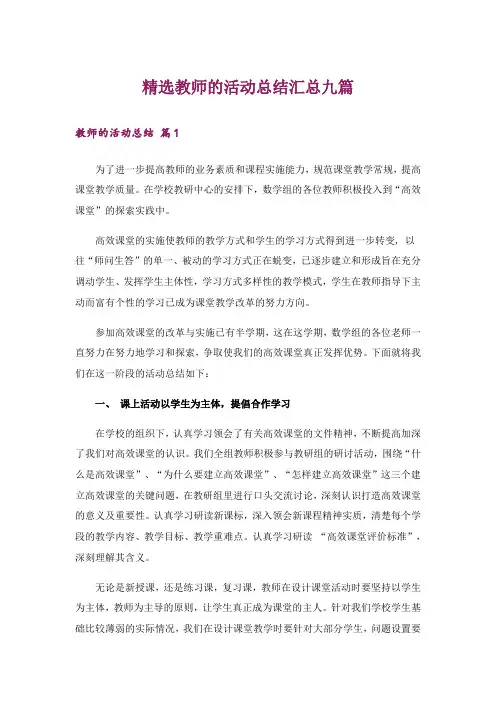 精选教师的活动总结汇总九篇

教师的活动总结 篇1

为了进一步提高教师的业务素质和课程实施能力，规范课堂教学常规，提高课堂教学质量。在学校教研中心的安排下，数学组的各位教师积极投入到“高效课堂”的探索实践中。

高效课堂的实施使教师的教学方式和学生的学习方式得到进一步转变，以往“师问生答”的单一、被动的学习方式正在蜕变，已逐步建立和形成旨在充分调动学生、发挥学生主体性，学习方式多样性的教学模式，学生在教师指导下主动而富有个性的学习已成为课堂教学改革的努力方向。

参加高效课堂的改革与实施已有半学期，这在这学期，数学组的各位老师一直努力在努力地学习和探索，争取使我们的高效课堂真正发挥优势。下面就将我们在这一阶段的活动总结如下：

一、 课上活动以学生为主体，提倡合作学习

在学校的组织下，认真学习领会了有关高效课堂的文件精神，不断提高加深了我们对高效课堂的认识。我们全组教师积极参与教研组的研讨活动，围绕“什么是高效课堂”、“为什么要建立高效课堂”、“怎样建立高效课堂”这三个建立高效课堂的关键问题，在教研组里进行口头交流讨论，深刻认识打造高效课堂的意义及重要性。认真学习研读新课标，深入领会新课程精神实质，清楚每个学段的教学内容、教学目标、教学重难点。认真学习研读 “高效课堂评价标准”，深刻理解其含义。

无论是新授课，还是练习课，复习课，教师在设计课堂活动时要坚持以学生为主体，教师为主导的原则，让学生真正成为课堂的主人。针对我们学校学生基础比较薄弱的实际情况，我们在设计课堂教学时要针对大部分学生，问题设置要